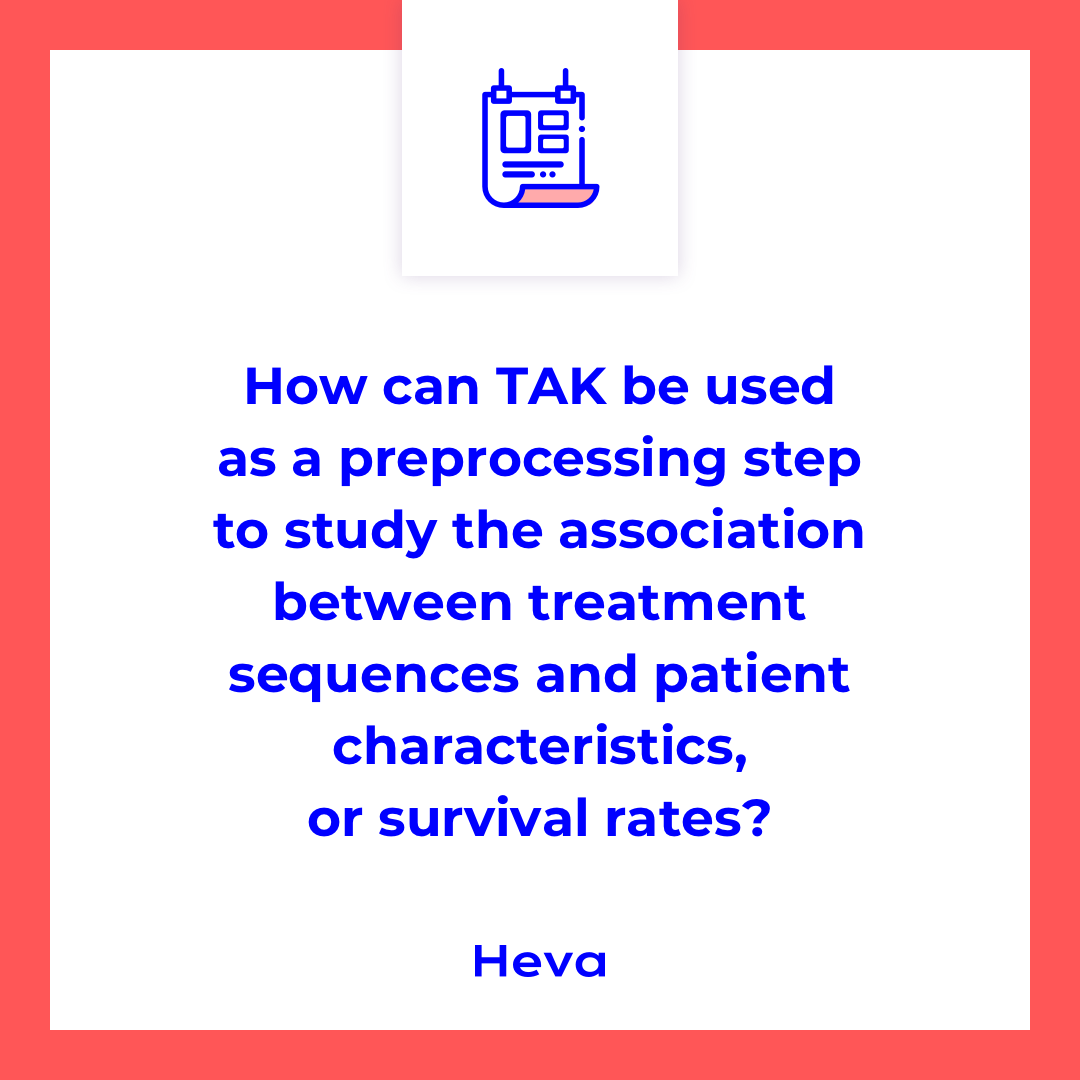 How can TAK be used as a preprocessing step to study the association between treatment sequences and patient characteristics, or survival rates?

Heva